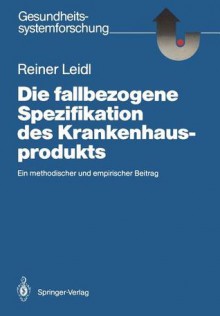 Gesundheitssystemforschung

Reiner Leidl

Die fallbezogene Spezifikation des Krankenhausprodukts

Ein methodischer und empirischer Beitrag

Springer-Verlag